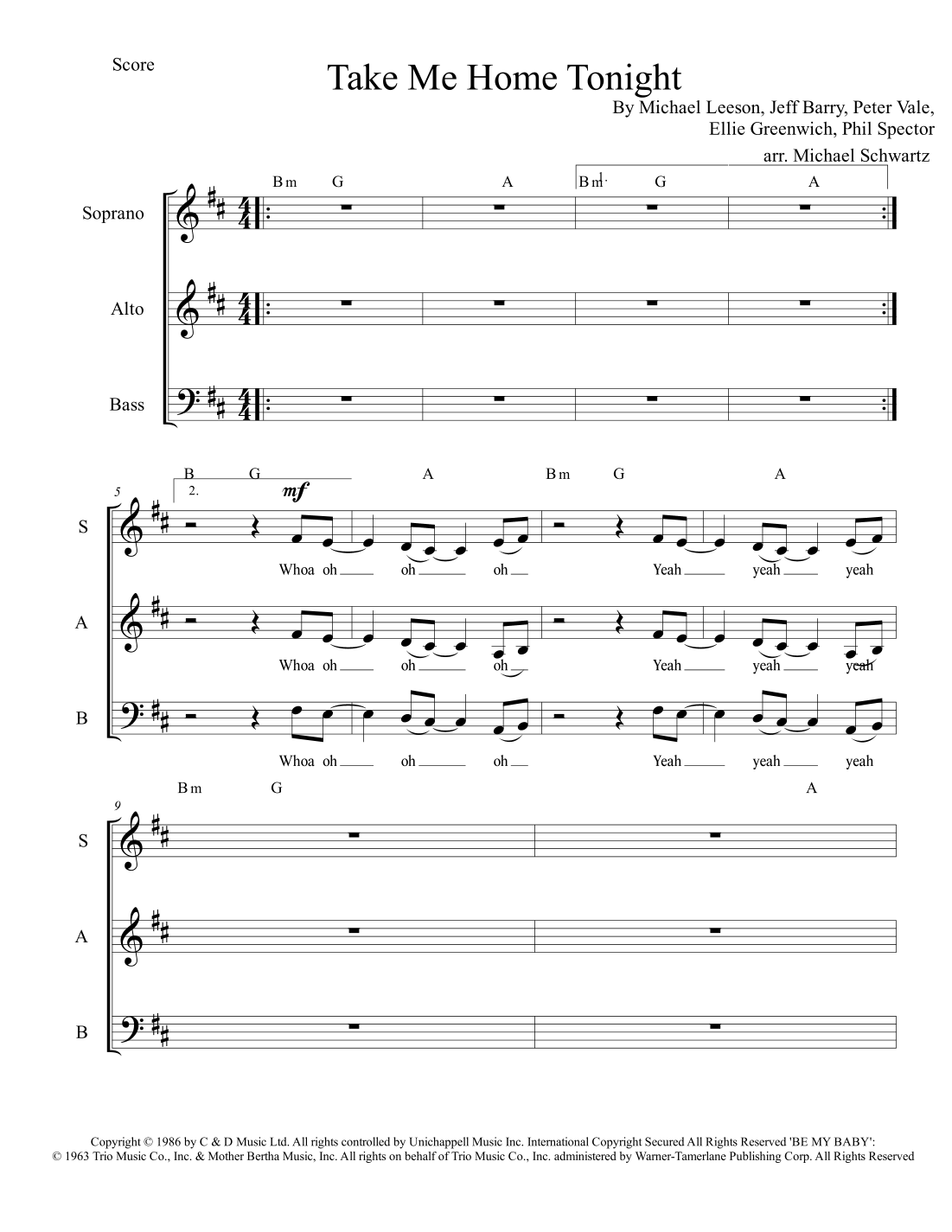 Score

Take Me Home Tonight

By Michael Leeson, Jeff Barry, Peter Vale,
Ellie Greenwich, Phil Spector

arr. Michael Schwartz

Bm G A Bm G A

Soprano

Alto

Bass

B G A Bm G A

5

2.

mf

S

Whoa oh oh oh Yeah yeah yeah

A

Whoa oh oh oh Yeah yeah yeah

B

Whoa oh oh oh Yeah yeah yeah

Bm G A

9

S

A

B

Copyright © 1986 by C & D Music Ltd. All rights controlled by Unichappell Music Inc. International Copyright Secured All Rights Reserved 'BE MY BABY': © 1963 Trio Music Co., Inc. & Mother Bertha Music, Inc. All rights on behalf of Trio Music Co., Inc. administered by Warner-Tamerlane Publishing Corp. All Rights Reserved